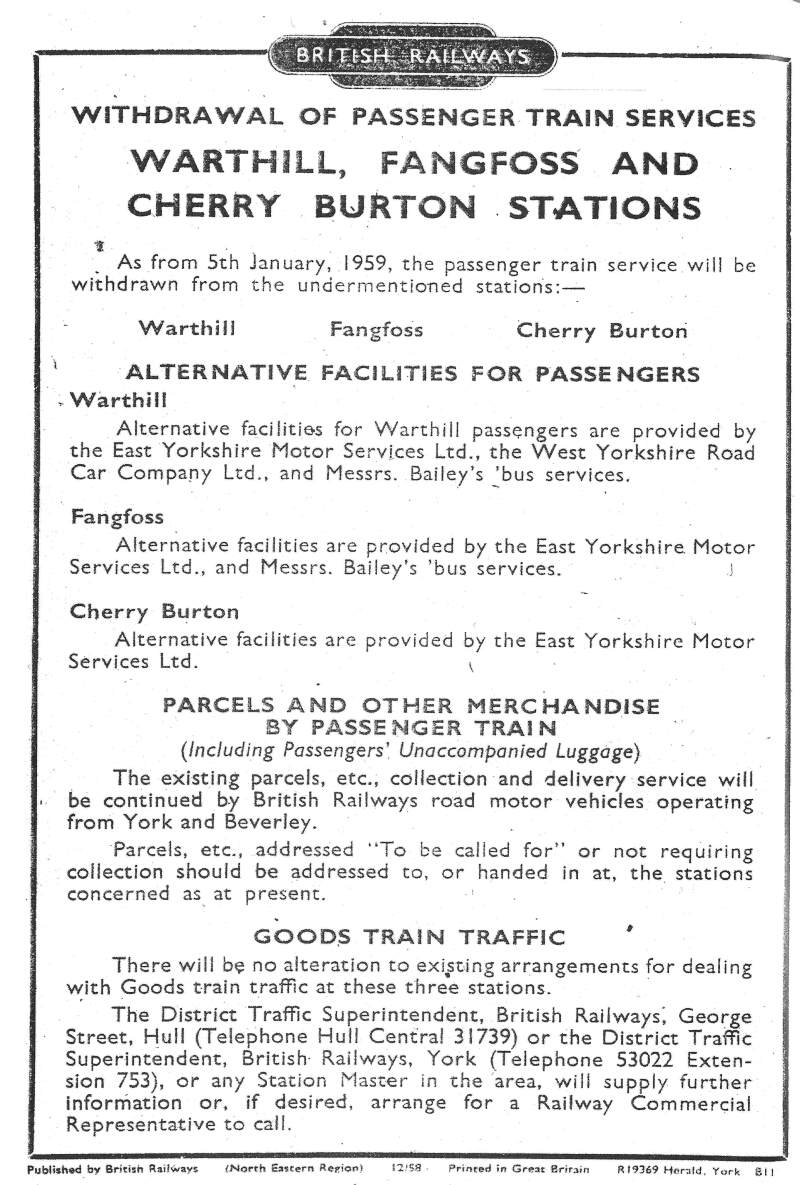 BRITISH RAILWAYS

WITHDRAWAL OF PASSENGER TRAIN SERVICES

WARTHILL, FANGFOSS AND CHERRY BURTON STATIONS

As from 5th January, 1959, the passenger train service will be withdrawn from the undermentioned stations:—

Warthill Fangfoss Cherry Burton

ALTERNATIVE FACILITIES FOR PASSENGERS

Warthill

Alternative facilities for Warthill passengers are provided by the East Yorkshire Motor Services Ltd., the West Yorkshire Road Car Company Ltd., and Messrs. Bailey's 'bus services.

Fangfoss

Alternative facilities are provided by the East Yorkshire Motor Services Ltd., and Messrs. Bailey's 'bus services.

Cherry Burton

Alternative facilities are provided by the East Yorkshire Motor Services Ltd.

PARCELS AND OTHER MERCHANDISE BY PASSENGER TRAIN

(Including Passengers' Unaccompanied Luggage)

The existing parcels, etc., collection and delivery service will be continued by British Railways road motor vehicles operating from York and Beverley.

Parcels, etc., addressed "To be called for" or not requiring collection should be addressed to, or handed in at, the stations concerned as at present.

GOODS TRAIN TRAFFIC

There will be no alteration to existing arrangements for dealing with Goods train traffic at these three stations.

The District Traffic Superintendent, British Railways, George Street, Hull (Telephone Hull Central 31739) or the District Traffic Superintendent, British Railways, York (Telephone 53022 Extension 753), or any Station Master in the area, will supply further information or, if desired, arrange for a Railway Commercial Representative to call.

Published by British Railways (North Eastern Region) 12/58 Printed in Great Britain R19369 Herald, York 811